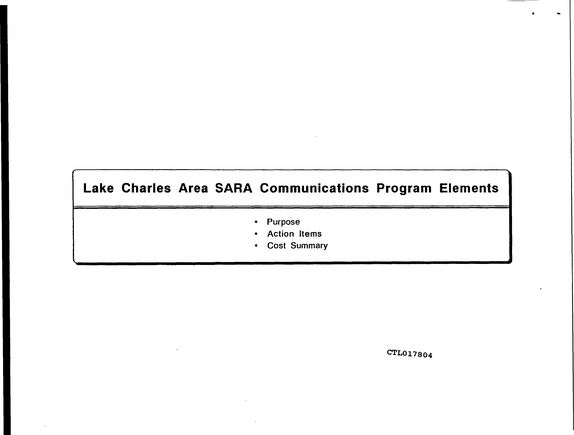 Lake Charles Area SARA Communications Program Elements

• Purpose
• Action Items
• Cost Summary

CTL017804